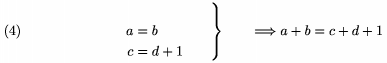 (4) $\left.\begin{array}{l} a = b \\ c = d + 1 \end{array}\right\} \Longrightarrow a + b = c + d + 1$